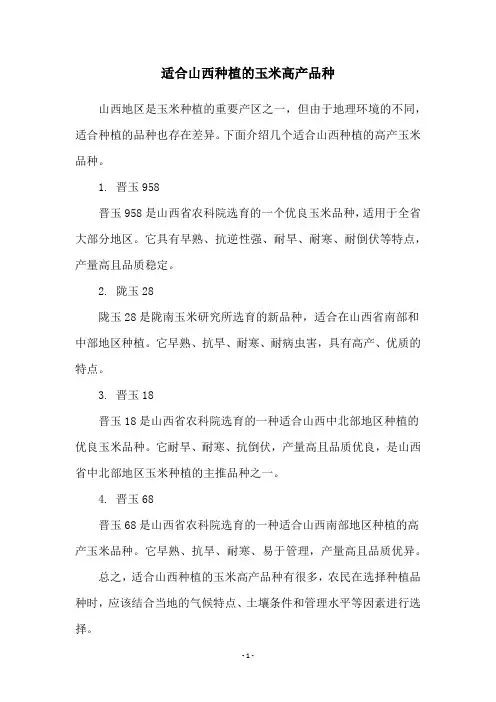 适合山西种植的玉米高产品种

山西地区是玉米种植的重要产区之一，但由于地理环境的不同，适合种植的品种也存在差异。下面介绍几个适合山西种植的高产玉米品种。

1. 晋玉 958

晋玉 958 是山西省农科院选育的一个优良玉米品种，适用于全省大部分地区。它具有早熟、抗逆性强、耐旱、耐寒、耐倒伏等特点，产量高且品质稳定。

2. 陇玉 28

陇玉 28 是陇南玉米研究所选育的新品种，适合在山西省南部和中部地区种植。它早熟、抗旱、耐寒、耐病虫害，具有高产、优质的特点。

3. 晋玉 18

晋玉 18 是山西省农科院选育的一种适合山西中北部地区种植的优良玉米品种。它耐旱、耐寒、抗倒伏，产量高且品质优良，是山西省中北部地区玉米种植的主推品种之一。

4. 晋玉 68

晋玉 68 是山西省农科院选育的一种适合山西南部地区种植的高产玉米品种。它早熟、抗旱、耐寒、易于管理，产量高且品质优异。

总之，适合山西种植的玉米高产品种有很多，农民在选择种植品种时，应该结合当地的气候特点、土壤条件和管理水平等因素进行选择。

- 1 -